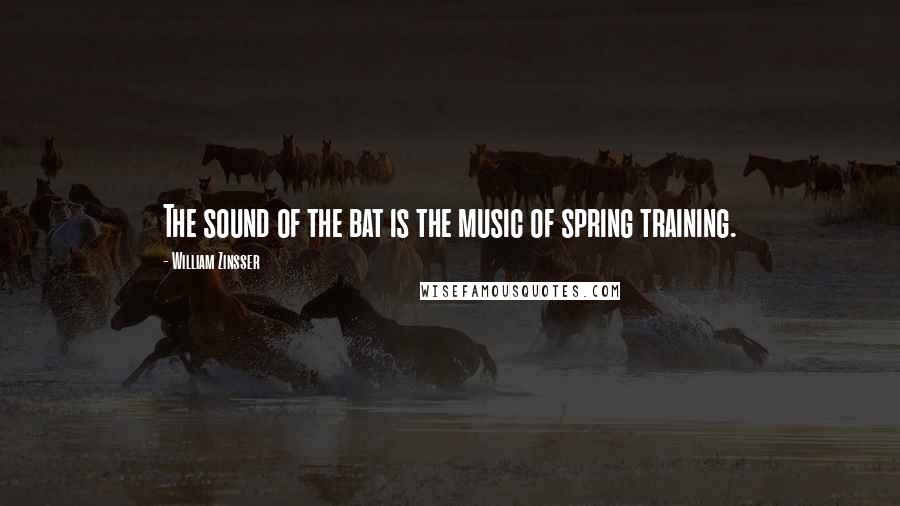 The sound of the bat is the music of spring training.

- William Zinsser

WISEFAMOUSQUOTES.COM